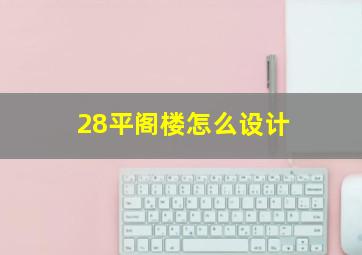 28平阁楼怎么设计